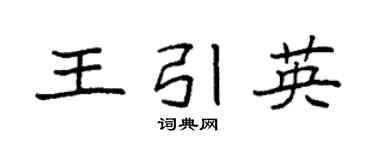 王引英

词典网